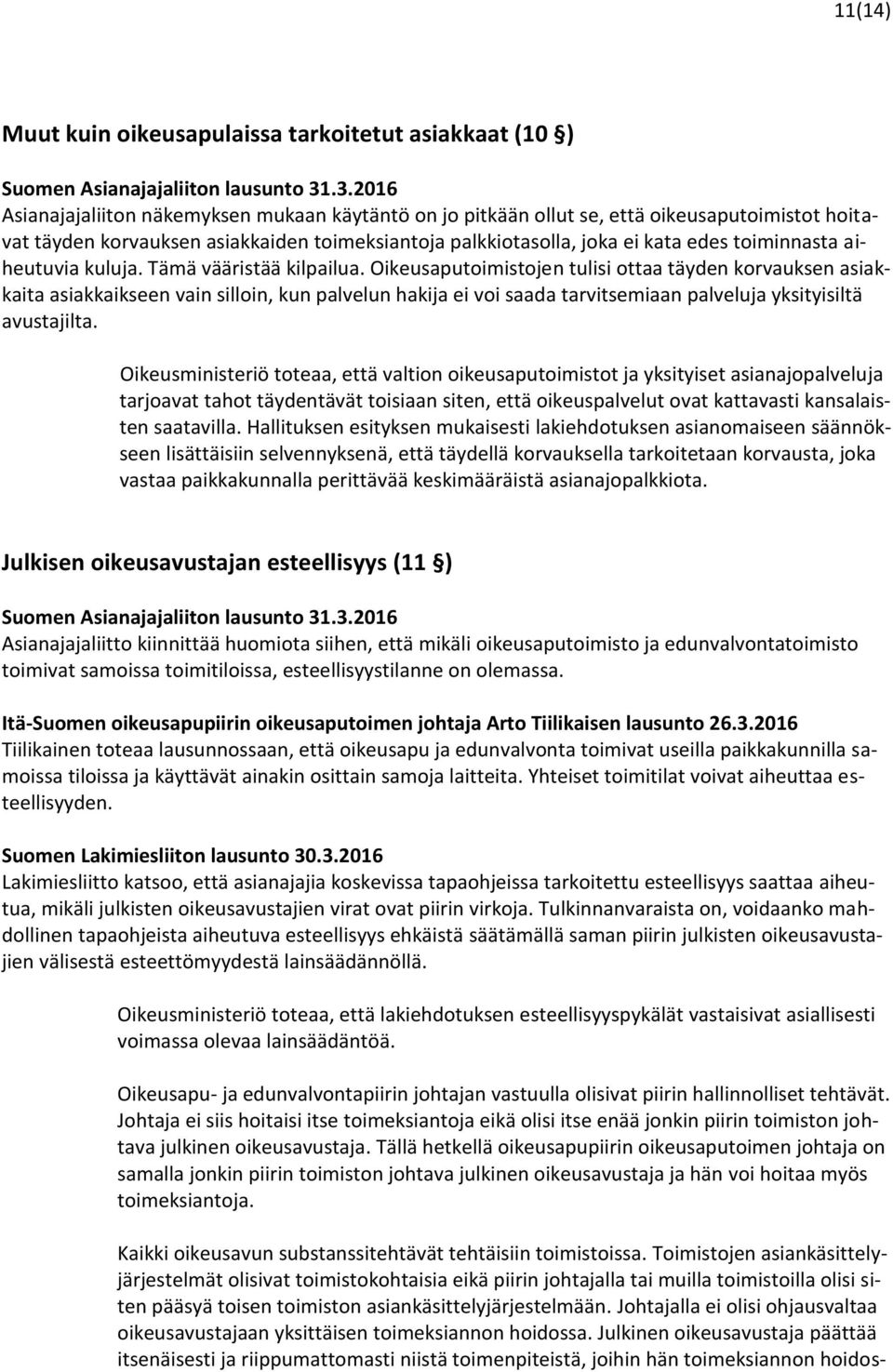 11(14)

Muut kuin oikeusapulaissa tarkoitetut asiakkaat (10 §)

Suomen Asianajajaliiton lausunto 31.3.2016
Asianajajaliiton näkemyksen mukaan käytäntö on jo pitkään ollut se, että oikeusaputoimistot hoitavat täyden korvauksen asiakkaiden toimeksiantoja palkkiotasolla, joka ei kata edes toiminnasta aiheutuvia kuluja. Tämä vääristää kilpailua. Oikeusaputoimistojen tulisi ottaa täyden korvauksen asiakkaita asiakkaikseen vain silloin, kun palvelun hakija ei voi saada tarvitsemiaan palveluja yksityisiltä avustajilta.

Oikeusministeriö toteaa, että valtion oikeusaputoimistot ja yksityiset asianajopalveluja tarjoavat tahot täydentävät toisiaan siten, että oikeuspalvelut ovat kattavasti kansalaisten saatavilla. Hallituksen esityksen mukaisesti lakiehdotuksen asianomaiseen säännökseen lisättäisiin selvennyksenä, että täydellä korvauksella tarkoitetaan korvausta, joka vastaa paikkakunnalla perittävää keskimääräistä asianajopalkkiota.

Julkisen oikeusavustajan esteellisyys (11 §)

Suomen Asianajajaliiton lausunto 31.3.2016
Asianajajaliitto kiinnittää huomiota siihen, että mikäli oikeusaputoimisto ja edunvalvontatoimisto toimivat samoissa toimitiloissa, esteellisyystilanne on olemassa.

Itä-Suomen oikeusapupiirin oikeusaputoimen johtaja Arto Tiilikaisen lausunto 26.3.2016
Tiilikainen toteaa lausunnossaan, että oikeusapu ja edunvalvonta toimivat useilla paikkakunnilla samoissa tiloissa ja käyttävät ainakin osittain samoja laitteita. Yhteiset toimitilat voivat aiheuttaa esteellisyyden.

Suomen Lakimiesliiton lausunto 30.3.2016
Lakimiesliitto katsoo, että asianajajia koskevissa tapaohjeissa tarkoitettu esteellisyys saattaa aiheutua, mikäli julkisten oikeusavustajien virat ovat piirin virkoja. Tulkinnanvaraista on, voidaanko mahdollinen tapaohjeista aiheutuva esteellisyys ehkäistä säätämällä saman piirin julkisten oikeusavustajien välisestä esteettömyydestä lainsäädännöllä.

Oikeusministeriö toteaa, että lakiehdotuksen esteellisyyspykälät vastaisivat asiallisesti voimassa olevaa lainsäädäntöä.

Oikeusapu- ja edunvalvontapiirin johtajan vastuulla olisivat piirin hallinnolliset tehtävät. Johtaja ei siis hoitaisi itse toimeksiantoja eikä olisi itse enää jonkin piirin toimiston johtava julkinen oikeusavustaja. Tällä hetkellä oikeusapupiirin oikeusaputoimen johtaja on samalla jonkin piirin toimiston johtava julkinen oikeusavustaja ja hän voi hoitaa myös toimeksiantoja.

Kaikki oikeusavun substanssitehtävät tehtäisiin toimistoissa. Toimistojen asiankäsittelyjärjestelmät olisivat toimistokohtaisia eikä piirin johtajalla tai muilla toimistoilla olisi siten pääsyä toisen toimiston asiankäsittelyjärjestelmään. Johtajalla ei olisi ohjausvaltaa oikeusavustajaan yksittäisen toimeksiannon hoidossa. Julkinen oikeusavustaja päättää itsenäisesti ja riippumattomasti niistä toimenpiteistä, joihin hän toimeksiannon hoidos-